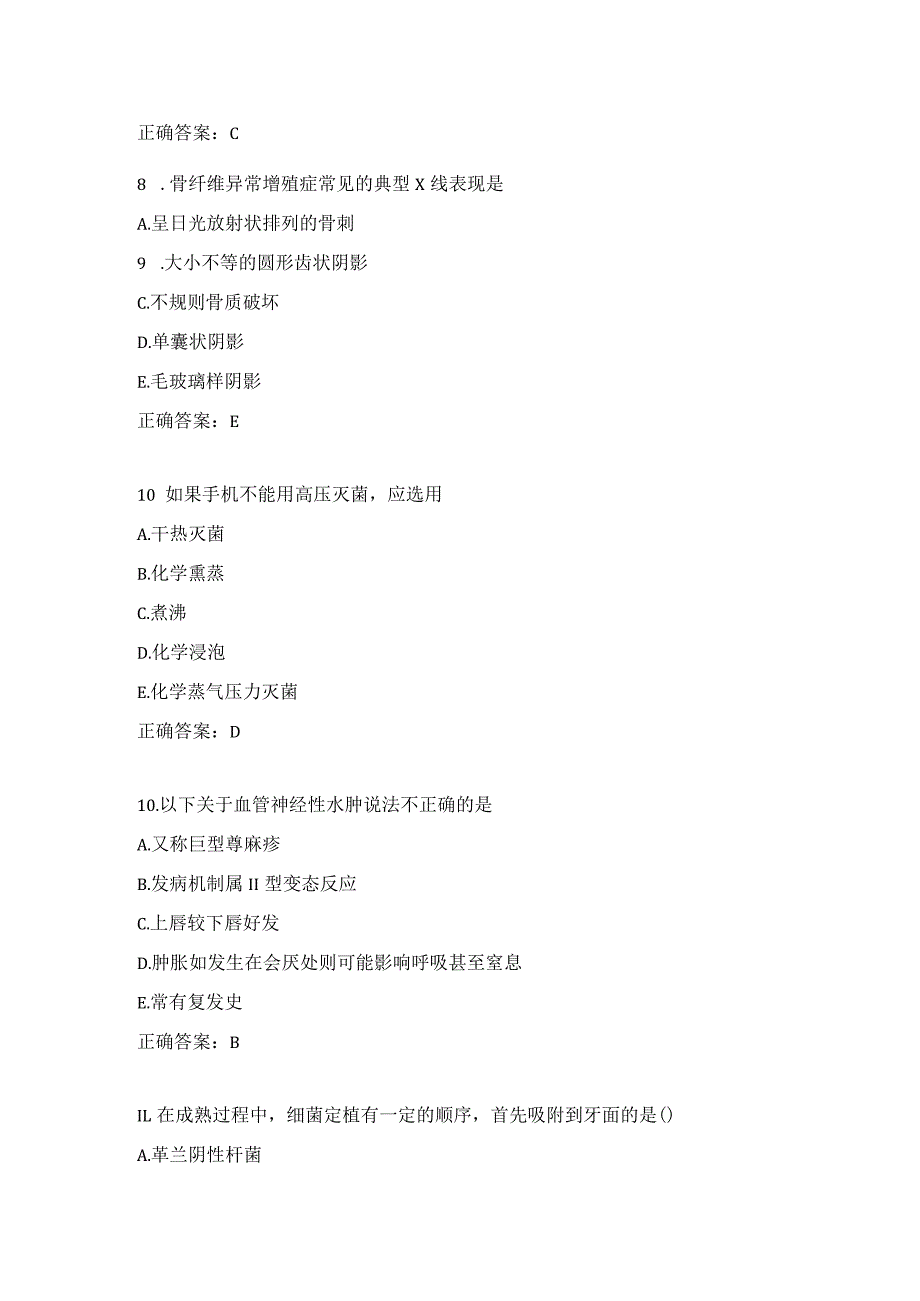 正确答案：C

8 .骨纤维异常增殖症常见的典型X线表现是

A.呈日光放射状排列的骨刺

9 .大小不等的圆形齿状阴影

C.不规则骨质破坏

D.单囊状阴影

E.毛玻璃样阴影

正确答案：E

10 如果手机不能用高压灭菌，应选用

A.干热灭菌

B.化学熏蒸

C.煮沸

D.化学浸泡

E.化学蒸气压力灭菌

正确答案：D

10.以下关于血管神经性水肿说法不正确的是

A.又称巨型荨麻疹

B.发病机制属II型变态反应

C.上唇较下唇好发

D.肿胀如发生在会厌处则可能影响呼吸甚至窒息

E.常有复发史

正确答案：B

IL在成熟过程中，细菌定植有一定的顺序，首先吸附到牙面的是()

A.革兰阴性杆菌